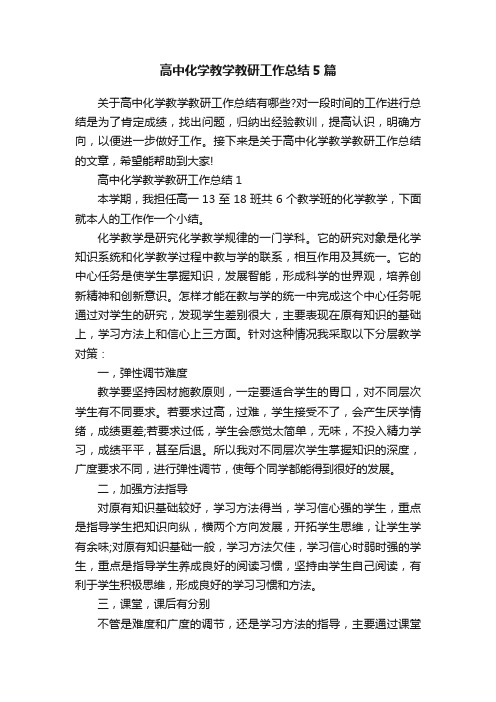 高中化学教学教研工作总结5篇

关于高中化学教学教研工作总结有哪些?对一段时间的工作进行总结是为了肯定成绩，找出问题，归纳出经验教训，提高认识，明确方向，以便进一步做好工作。接下来是关于高中化学教学教研工作总结的文章，希望能帮助到大家!

高中化学教学教研工作总结1

本学期，我担任高一13至18班共6个教学班的化学教学，下面就本人的工作作一个小结。

化学教学是研究化学教学规律的一门学科。它的研究对象是化学知识系统和化学教学过程中教与学的联系，相互作用及其统一。它的中心任务是使学生掌握知识，发展智能，形成科学的世界观，培养创新精神和创新意识。怎样才能在教与学的统一中完成这个中心任务呢通过对学生的研究，发现学生差别很大，主要表现在原有知识的基础上，学习方法上和信心上三方面。针对这种情况我采取以下分层教学对策：

一，弹性调节难度

教学要坚持因材施教原则，一定要适合学生的胃口，对不同层次学生有不同要求。若要求过高，过难，学生接受不了，会产生厌学情绪，成绩更差;若要求过低，学生会感觉太简单，无味，不投入精力学习，成绩平平，甚至后退。所以我对不同层次学生掌握知识的深度，广度要求不同，进行弹性调节，使每个同学都能得到很好的发展。

二，加强方法指导

对原有知识基础较好，学习方法得当，学习信心强的学生，重点是指导学生把知识向纵，横两个方向发展，开拓学生思维，让学生学有余味;对原有知识基础一般，学习方法欠佳，学习信心时弱时强的学生，重点是指导学生养成良好的阅读习惯，坚持由学生自己阅读，有利于学生积极思维，形成良好的学习习惯和方法。

三，课堂，课后有分别

不管是难度和广度的调节，还是学习方法的指导，主要通过课堂